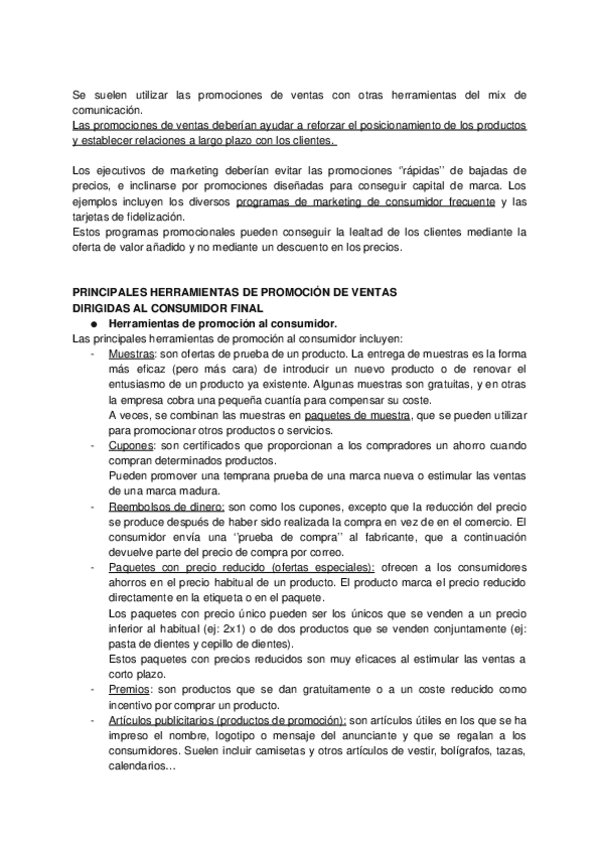 Se suelen utilizar las promociones de ventas con otras herramientas del mix de comunicación.
Las promociones de ventas deberían ayudar a reforzar el posicionamiento de los productos y establecer relaciones a largo plazo con los clientes.

Los ejecutivos de marketing deberían evitar las promociones "rápidas" de bajadas de precios, e inclinarse por promociones diseñadas para conseguir capital de marca. Los ejemplos incluyen los diversos programas de marketing de consumidor frecuente y las tarjetas de fidelización.
Estos programas promocionales pueden conseguir la lealtad de los clientes mediante la oferta de valor añadido y no mediante un descuento en los precios.

PRINCIPALES HERRAMIENTAS DE PROMOCIÓN DE VENTAS DIRIGIDAS AL CONSUMIDOR FINAL
● Herramientas de promoción al consumidor.
Las principales herramientas de promoción al consumidor incluyen:
- Muestras: son ofertas de prueba de un producto. La entrega de muestras es la forma más eficaz (pero más cara) de introducir un nuevo producto o de renovar el entusiasmo de un producto ya existente. Algunas muestras son gratuitas, y en otras la empresa cobra una pequeña cuantía para compensar su coste.
A veces, se combinan las muestras en paquetes de muestra, que se pueden utilizar para promocionar otros productos o servicios.
- Cupones: son certificados que proporcionan a los compradores un ahorro cuando compran determinados productos.
Pueden promover una temprana prueba de una marca nueva o estimular las ventas de una marca madura.
- Reembolsos de dinero: son como los cupones, excepto que la reducción del precio se produce después de haber sido realizada la compra en vez de en el comercio. El consumidor envía una "prueba de compra" al fabricante, que a continuación devuelve parte del precio de compra por correo.
- Paquetes con precio reducido (ofertas especiales): ofrecen a los consumidores ahorros en el precio habitual de un producto. El producto marca el precio reducido directamente en la etiqueta o en el paquete.
Los paquetes con precio único pueden ser los únicos que se venden a un precio inferior al habitual (ej: 2x1) o de dos productos que se venden conjuntamente (ej: pasta de dientes y cepillo de dientes).
Estos paquetes con precios reducidos son muy eficaces al estimular las ventas a corto plazo.
- Premios: son productos que se dan gratuitamente o a un coste reducido como incentivo por comprar un producto.
- Artículos publicitarios (productos de promoción): son artículos útiles en los que se ha impreso el nombre, logotipo o mensaje del anunciante y que se regalan a los consumidores. Suelen incluir camisetas y otros artículos de vestir, bolígrafos, tazas, calendarios…